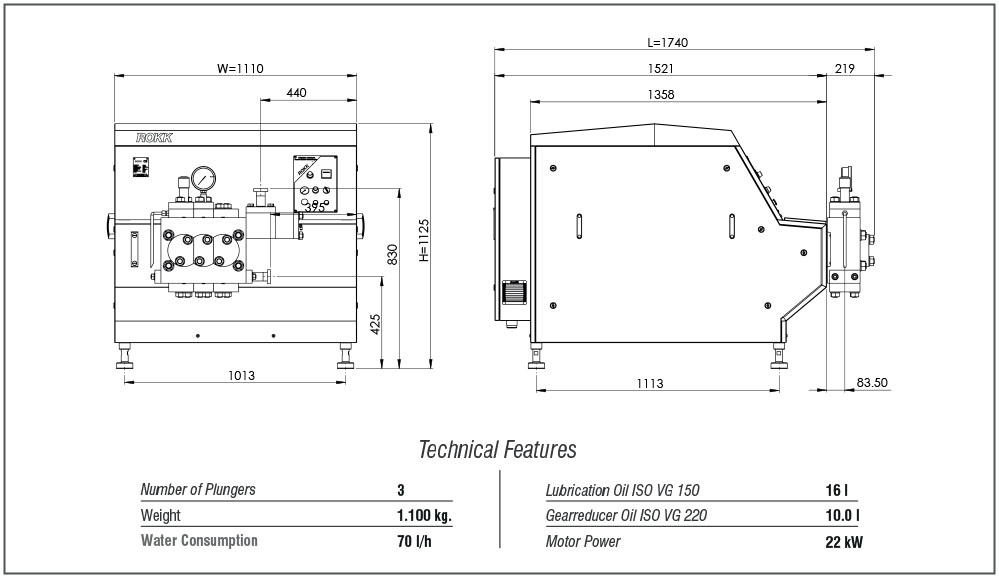 W=1110
440
ROKK
395
830
H=1125
425
1013

L=1740
1521
219
1358
1113
83.50

Technical Features

| Number of Plungers | 3 |
|---|---|
| Weight | 1.100 kg. |
| Water Consumption | 70 l/h |

| Lubrication Oil ISO VG 150 | 16 l |
|---|---|
| Gearreducer Oil ISO VG 220 | 10.0 l |
| Motor Power | 22 kW |